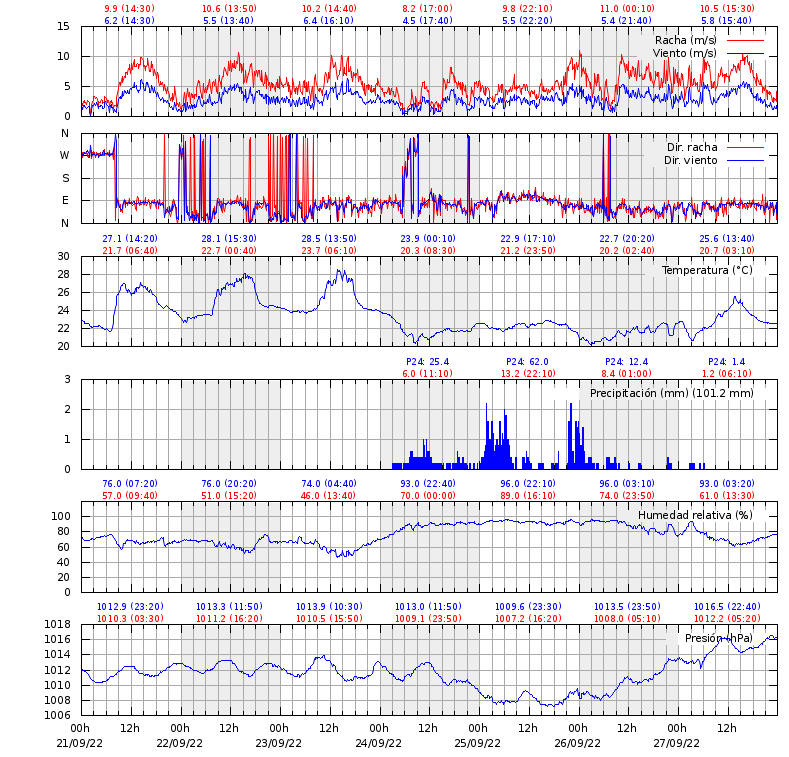 9.9 (14:30) 10.6 (13:50) 10.2 (14:40) 8.2 (17:00) 9.8 (22:10) 11.0 (00:10) 10.5 (15:30)
6.2 (14:30) 5.5 (13:40) 6.4 (16:10) 4.5 (17:40) 5.5 (22:20) 5.4 (21:40) 5.8 (15:40)

15
10
5
0
Racha (m/s)
Viento (m/s)

N
W
S
E
N
Dir. racha
Dir. viento

27.1 (14:20) 28.1 (15:30) 28.5 (13:50) 23.9 (00:10) 22.9 (17:10) 22.7 (20:20) 25.6 (13:40)
21.7 (06:40) 22.7 (00:40) 23.7 (06:10) 20.3 (08:30) 21.2 (23:50) 20.2 (02:40) 20.7 (03:10)

30
28
26
24
22
20
Temperatura (°C)

P24: 25.4 P24: 62.0 P24: 12.4 P24: 1.4
6.0 (11:10) 13.2 (22:10) 8.4 (01:00) 1.2 (06:10)

3
2
1
0
Precipitación (mm) (101.2 mm)

76.0 (07:20) 76.0 (20:20) 74.0 (04:40) 93.0 (22:40) 96.0 (22:10) 96.0 (03:10) 93.0 (03:20)
57.0 (09:40) 51.0 (15:20) 46.0 (13:40) 70.0 (00:00) 89.0 (16:10) 74.0 (23:50) 61.0 (13:30)

100
80
60
40
20
0
Humedad relativa (%)

1012.9 (23:20) 1013.3 (11:50) 1013.9 (10:30) 1013.0 (11:50) 1009.6 (23:30) 1013.5 (23:50) 1016.5 (22:40)
1010.3 (03:30) 1011.2 (16:20) 1010.5 (15:50) 1009.1 (23:50) 1007.2 (16:20) 1008.0 (05:10) 1012.2 (05:20)

1018
1016
1014
1012
1010
1008
1006
Presión (hPa)

00h 12h 00h 12h 00h 12h 00h 12h 00h 12h 00h 12h 00h 12h
21/09/22 22/09/22 23/09/22 24/09/22 25/09/22 26/09/22 27/09/22